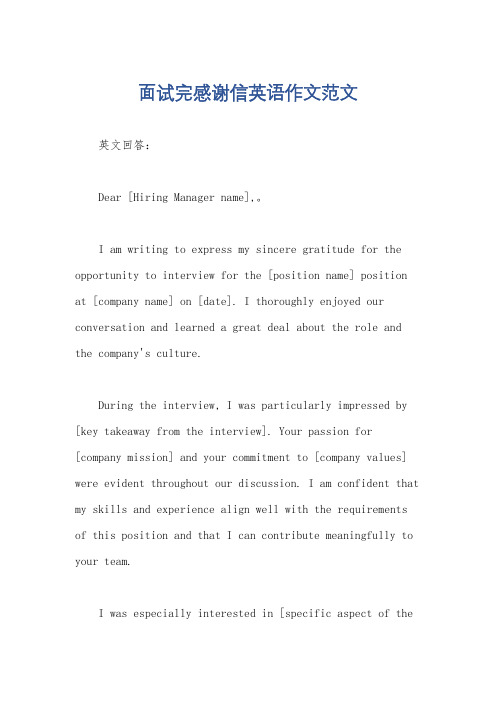 面试完感谢信英语作文范文

英文回答：

Dear [Hiring Manager name],。

I am writing to express my sincere gratitude for the opportunity to interview for the [position name] position at [company name] on [date]. I thoroughly enjoyed our conversation and learned a great deal about the role and the company's culture.

During the interview, I was particularly impressed by [key takeaway from the interview]. Your passion for [company mission] and your commitment to [company values] were evident throughout our discussion. I am confident that my skills and experience align well with the requirements of this position and that I can contribute meaningfully to your team.

I was especially interested in [specific aspect of the